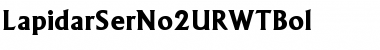 LapidarSerNo2URWTBol